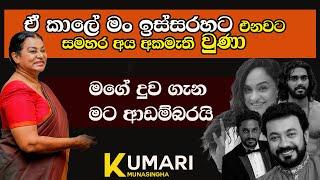 ඒ කාලේ මං ඉස්සරහට එනවට සමහර අය අකමැති වුණා

මගේ දුව ගැන මට ආඩම්බරයි

KUMARI
MUNASINGHA